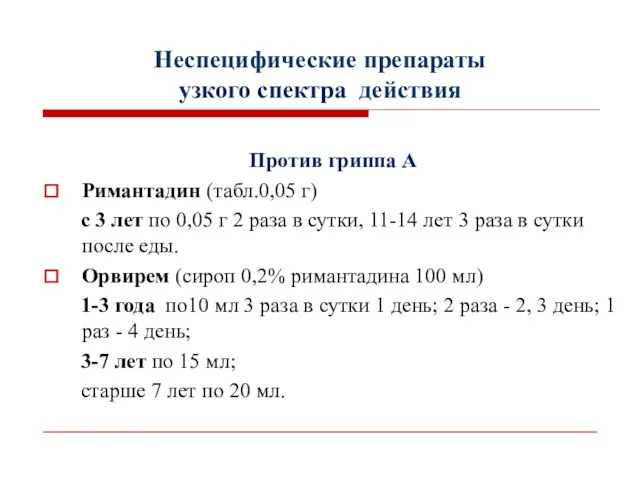 Неспецифические препараты узкого спектра действия

Против гриппа А

Римантадин (табл.0,05 г)

с 3 лет по 0,05 г 2 раза в сутки, 11-14 лет 3 раза в сутки после еды.

Орвирем (сироп 0,2% римантадина 100 мл)

1-3 года по10 мл 3 раза в сутки 1 день; 2 раза - 2, 3 день; 1 раз - 4 день;

3-7 лет по 15 мл;

старше 7 лет по 20 мл.